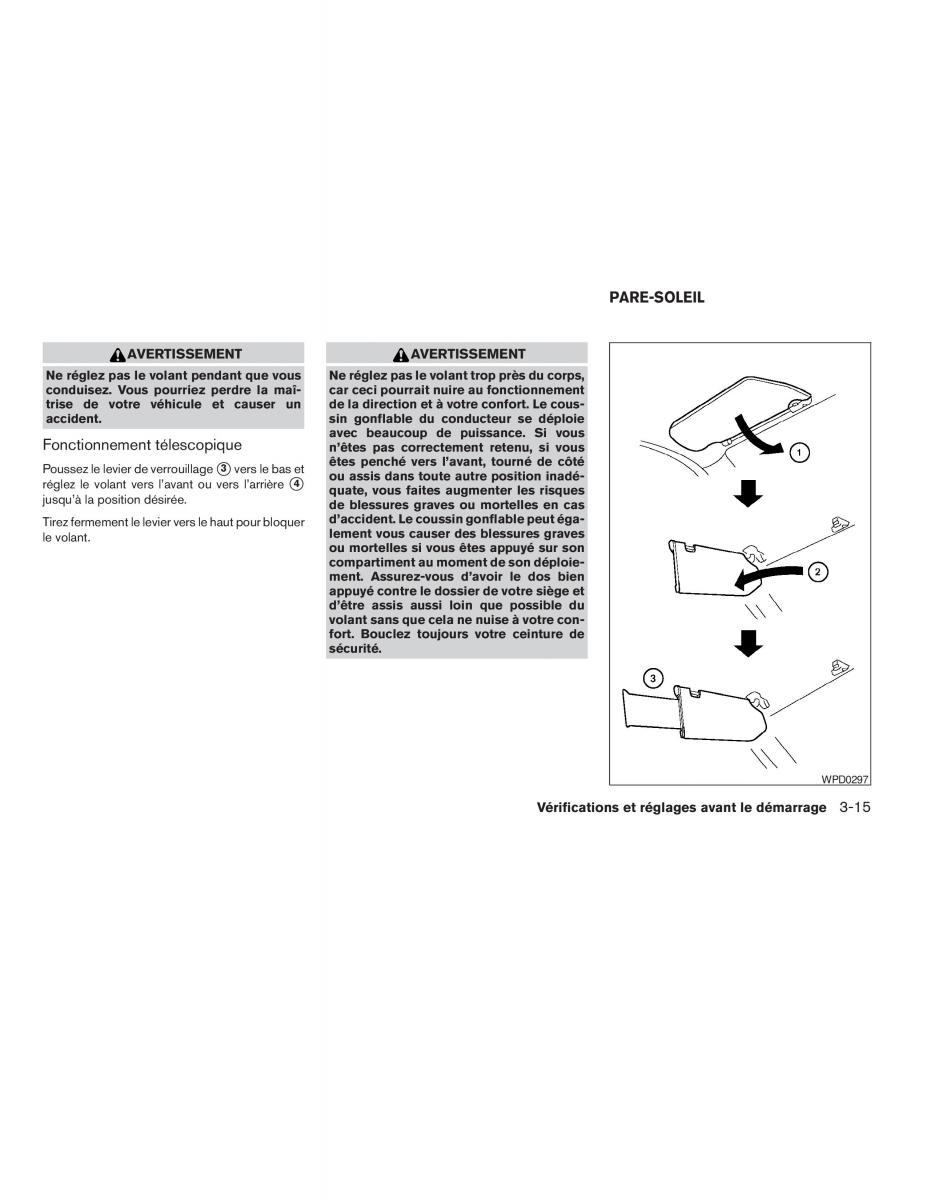 AVERTISSEMENT

Ne réglez pas le volant pendant que vous conduisez. Vous pourriez perdre la maîtrise de votre véhicule et causer un accident.

Fonctionnement télescopique

Poussez le levier de verrouillage ③ vers le bas et réglez le volant vers l'avant ou vers l'arrière ④ jusqu'à la position désirée.

Tirez fermement le levier vers le haut pour bloquer le volant.

AVERTISSEMENT

Ne réglez pas le volant trop près du corps, car ceci pourrait nuire au fonctionnement de la direction et à votre confort. Le coussin gonflable du conducteur se déploie avec beaucoup de puissance. Si vous n'êtes pas correctement retenu, si vous êtes penché vers l'avant, tourné de côté ou assis dans toute autre position inadéquate, vous faites augmenter les risques de blessures graves ou mortelles en cas d'accident. Le coussin gonflable peut également vous causer des blessures graves ou mortelles si vous êtes appuyé sur son compartiment au moment de son déploiement. Assurez-vous d'avoir le dos bien appuyé contre le dossier de votre siège et d'être assis aussi loin que possible du volant sans que cela ne nuise à votre confort. Bouclez toujours votre ceinture de sécurité.

PARE-SOLEIL

1
2
3
WPD0297

Vérifications et réglages avant le démarrage 3-15